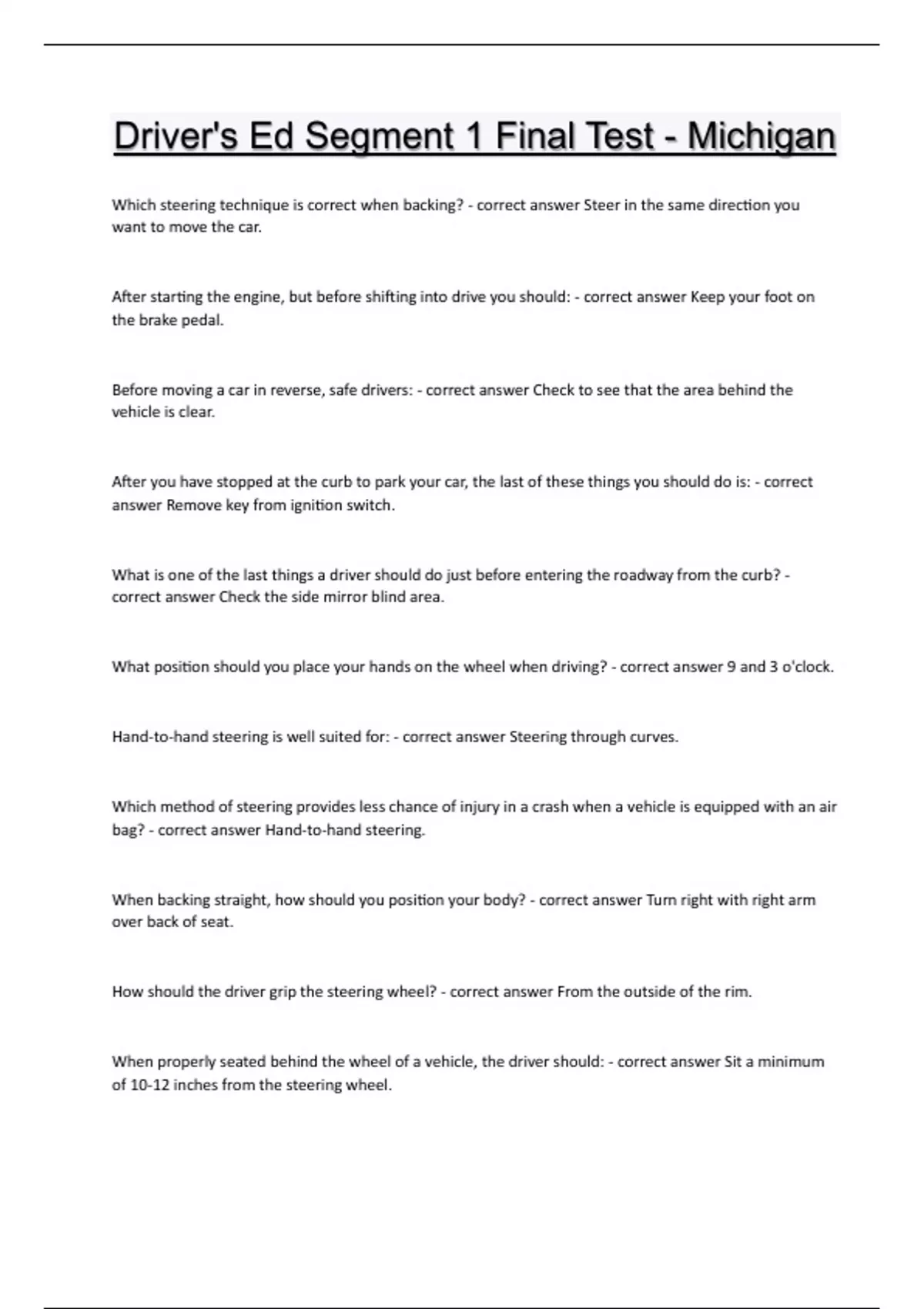 Driver's Ed Segment 1 Final Test - Michigan

Which steering technique is correct when backing? - correct answer Steer in the same direction you want to move the car.

After starting the engine, but before shifting into drive you should: - correct answer Keep your foot on the brake pedal.

Before moving a car in reverse, safe drivers: - correct answer Check to see that the area behind the vehicle is clear.

After you have stopped at the curb to park your car, the last of these things you should do is: - correct answer Remove key from ignition switch.

What is one of the last things a driver should do just before entering the roadway from the curb? - correct answer Check the side mirror blind area.

What position should you place your hands on the wheel when driving? - correct answer 9 and 3 o'clock.

Hand-to-hand steering is well suited for: - correct answer Steering through curves.

Which method of steering provides less chance of injury in a crash when a vehicle is equipped with an air bag? - correct answer Hand-to-hand steering.

When backing straight, how should you position your body? - correct answer Turn right with right arm over back of seat.

How should the driver grip the steering wheel? - correct answer From the outside of the rim.

When properly seated behind the wheel of a vehicle, the driver should: - correct answer Sit a minimum of 10-12 inches from the steering wheel.